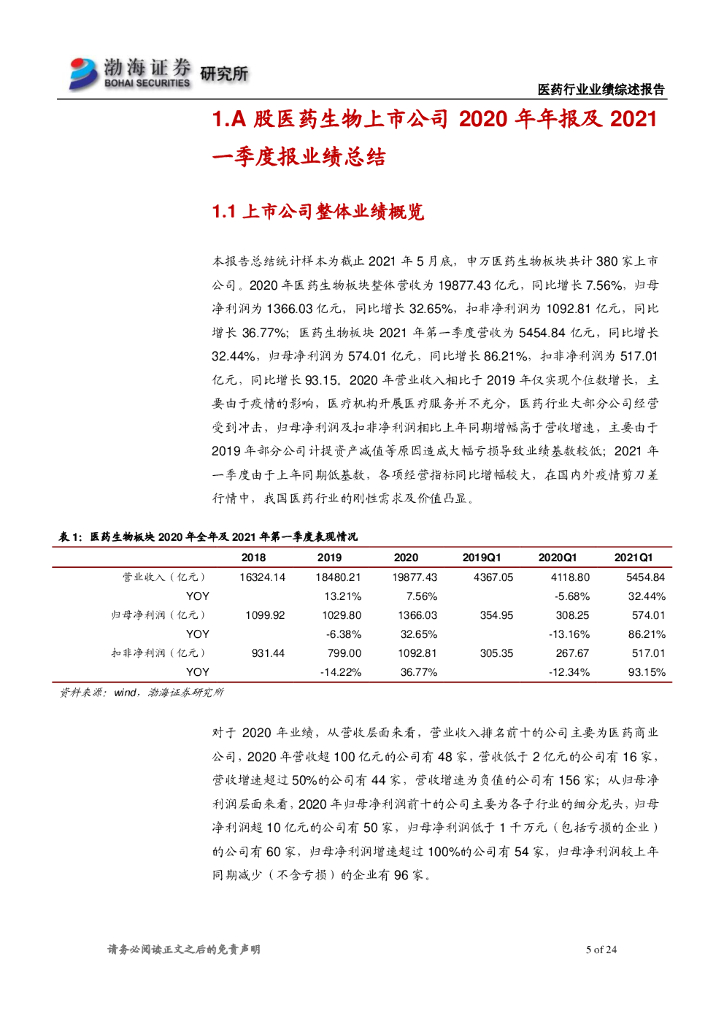 渤海证券 BOHAI SECURITIES 研究所

医药行业业绩综述报告

1.A 股医药生物上市公司 2020 年年报及 2021 一季度报业绩总结

1.1 上市公司整体业绩概览

本报告总结统计样本为截止 2021 年 5 月底，申万医药生物板块共计 380 家上市公司。2020 年医药生物板块整体营收为 19877.43 亿元，同比增长 7.56%，归母净利润为 1366.03 亿元，同比增长 32.65%，扣非净利润为 1092.81 亿元，同比增长 36.77%；医药生物板块 2021 年第一季度营收为 5454.84 亿元，同比增长 32.44%，归母净利润为 574.01 亿元，同比增长 86.21%，扣非净利润为 517.01 亿元，同比增长 93.15。2020 年营业收入相比于 2019 年仅实现个位数增长，主要由于疫情的影响，医疗机构开展医疗服务并不充分，医药行业大部分公司经营受到冲击，归母净利润及扣非净利润相比上年同期增幅高于营收增速，主要由于 2019 年部分公司计提资产减值等原因造成大幅亏损导致业绩基数较低；2021 年一季度由于上年同期低基数，各项经营指标同比增幅较大，在国内外疫情剪刀差行情中，我国医药行业的刚性需求及价值凸显。

表 1：医药生物板块 2020 年全年及 2021 年第一季度表现情况

| | 2018 | 2019 | 2020 | 2019Q1 | 2020Q1 | 2021Q1 |
|---|---|---|---|---|---|---|
| 营业收入（亿元） | 16324.14 | 18480.21 | 19877.43 | 4367.05 | 4118.80 | 5454.84 |
| YOY | | 13.21% | 7.56% | | -5.68% | 32.44% |
| 归母净利润（亿元） | 1099.92 | 1029.80 | 1366.03 | 354.95 | 308.25 | 574.01 |
| YOY | | -6.38% | 32.65% | | -13.16% | 86.21% |
| 扣非净利润（亿元） | 931.44 | 799.00 | 1092.81 | 305.35 | 267.67 | 517.01 |
| YOY | | -14.22% | 36.77% | | -12.34% | 93.15% |

资料来源：wind，渤海证券研究所

对于 2020 年业绩，从营收层面来看，营业收入排名前十的公司主要为医药商业公司，2020 年营收超 100 亿元的公司有 48 家，营收低于 2 亿元的公司有 16 家，营收增速超过 50%的公司有 44 家，营收增速为负值的公司有 156 家；从归母净利润层面来看，2020 年归母净利润前十的公司主要为各子行业的细分龙头，归母净利润超 10 亿元的公司有 50 家，归母净利润低于 1 千万元（包括亏损的企业）的公司有 60 家，归母净利润增速超过 100%的公司有 54 家，归母净利润较上年同期减少（不含亏损）的企业有 96 家。

请务必阅读正文之后的免责声明

5 of 24